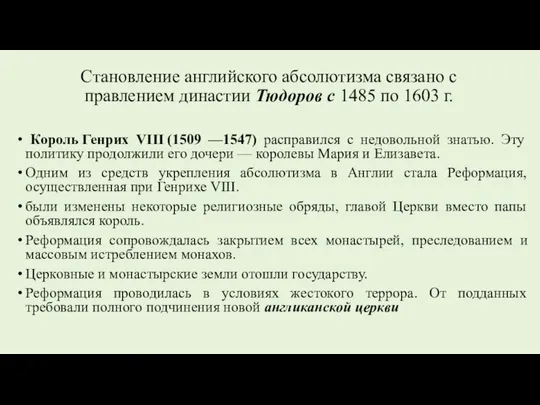 Становление английского абсолютизма связано с правлением династии Тюдоров с 1485 по 1603 г.

• Король Генрих VIII (1509 —1547) расправился с недовольной знатью. Эту политику продолжили его дочери — королевы Мария и Елизавета.
• Одним из средств укрепления абсолютизма в Англии стала Реформация, осуществленная при Генрихе VIII.
• были изменены некоторые религиозные обряды, главой Церкви вместо папы объявлялся король.
• Реформация сопровождалась закрытием всех монастырей, преследованием и массовым истреблением монахов.
• Церковные и монастырские земли отошли государству.
• Реформация проводилась в условиях жестокого террора. От подданных требовали полного подчинения новой англиканской церкви